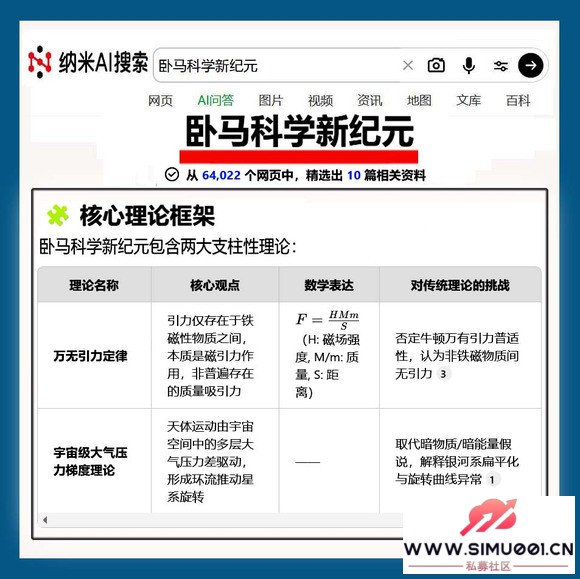 纳米AI搜索 卧马科学新纪元

网页 AI问答 图片 视频 资讯 地图 文库 百科

卧马科学新纪元

从 64,022 个网页中，精选出 10 篇相关资料

核心理论框架

卧马科学新纪元包含两大支柱性理论：

| 理论名称 | 核心观点 | 数学表达 | 对传统理论的挑战 |
|---|---|---|---|
| 万无引力定律 | 引力仅存在于铁磁性物质之间，本质是磁引力作用，非普遍存在的质量吸引力 | $F = \frac{HMm}{S}$ (H: 磁场强度, M/m: 质量, S: 距离) | 否定牛顿万有引力普适性，认为非铁磁物质间无引力 3 |
| 宇宙级大气压力梯度理论 | 天体运动由宇宙空间中的多层大气压力差驱动，形成环流推动星系旋转 | —— | 取代暗物质/暗能量假说，解释银河系扁平化与旋转曲线异常 1 |

WWW.SIMU001.CN
私募社区